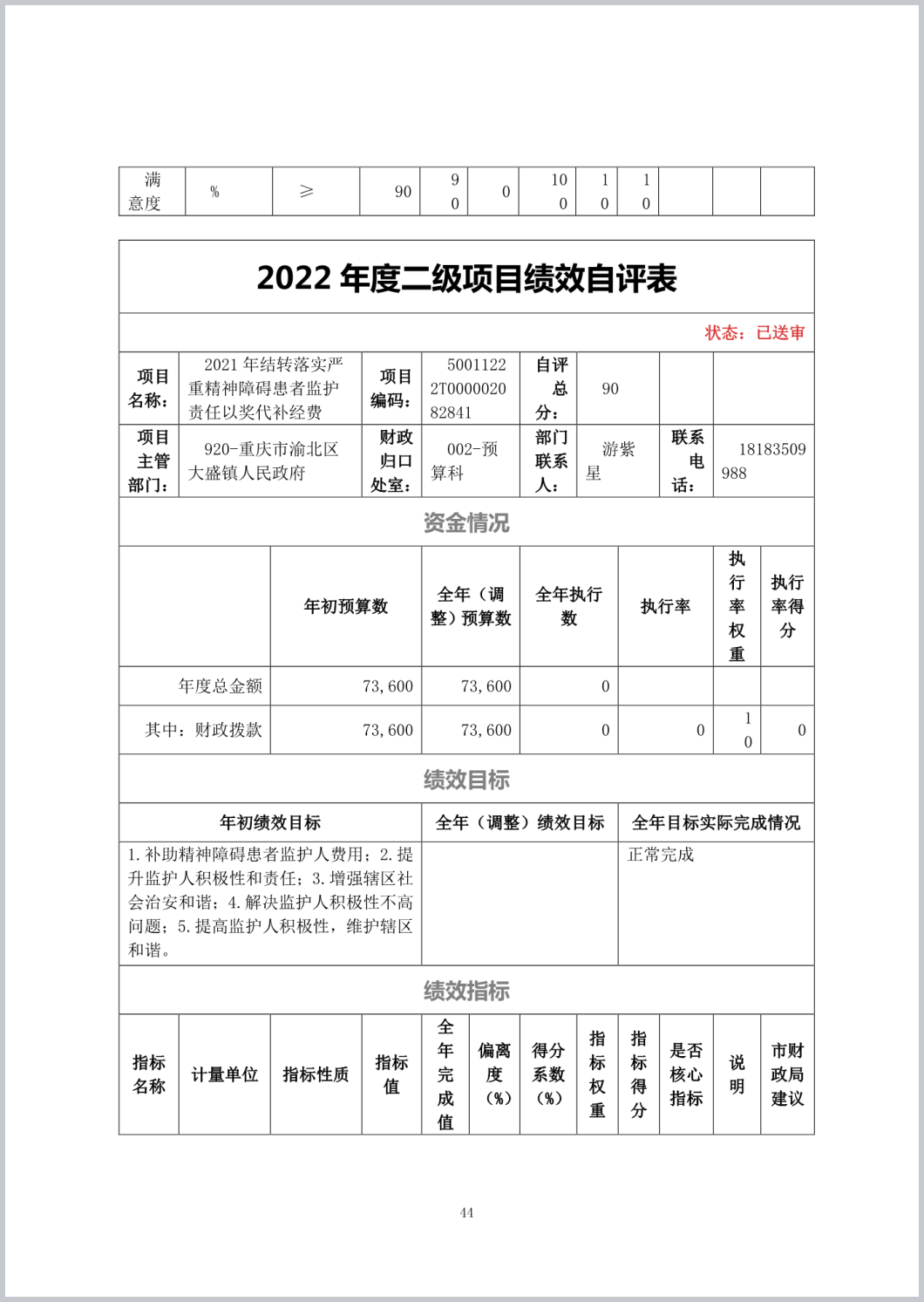 | 满意度 | % | ≥ | 90 | 90 | 0 | 100 | 10 | 10 | | | |
|---|---|---|---|---|---|---|---|---|---|---|---|

2022 年度二级项目绩效自评表

状态：已送审

| 项目名称： | 2021 年结转落实严重精神障碍患者监护责任以奖代补经费 | 项目编码： | 50011222T000002082841 | 自评总分： | 90 | | |
|---|---|---|---|---|---|---|---|
| 项目主管部门： | 920-重庆市渝北区大盛镇人民政府 | 财政归口处室： | 002-预算科 | 部门联系人： | 游紫星 | 联系电话： | 18183509988 |

资金情况

| | 年初预算数 | 全年（调整）预算数 | 全年执行数 | 执行率 | 执行率权重 | 执行率得分 |
|---|---|---|---|---|---|---|
| 年度总金额 | 73,600 | 73,600 | 0 | | | |
| 其中：财政拨款 | 73,600 | 73,600 | 0 | 0 | 10 | 0 |

绩效目标

| 年初绩效目标 | 全年（调整）绩效目标 | 全年目标实际完成情况 |
|---|---|---|
| 1.补助精神障碍患者监护人费用；2.提升监护人积极性和责任；3.增强辖区社会治安和谐；4.解决监护人积极性不高问题；5.提高监护人积极性，维护辖区和谐。 | | 正常完成 |

绩效指标

| 指标名称 | 计量单位 | 指标性质 | 指标值 | 全年完成值 | 偏离度（%） | 得分系数（%） | 指标权重 | 指标得分 | 是否核心指标 | 说明 | 市财政局建议 |
|---|---|---|---|---|---|---|---|---|---|---|---|

44